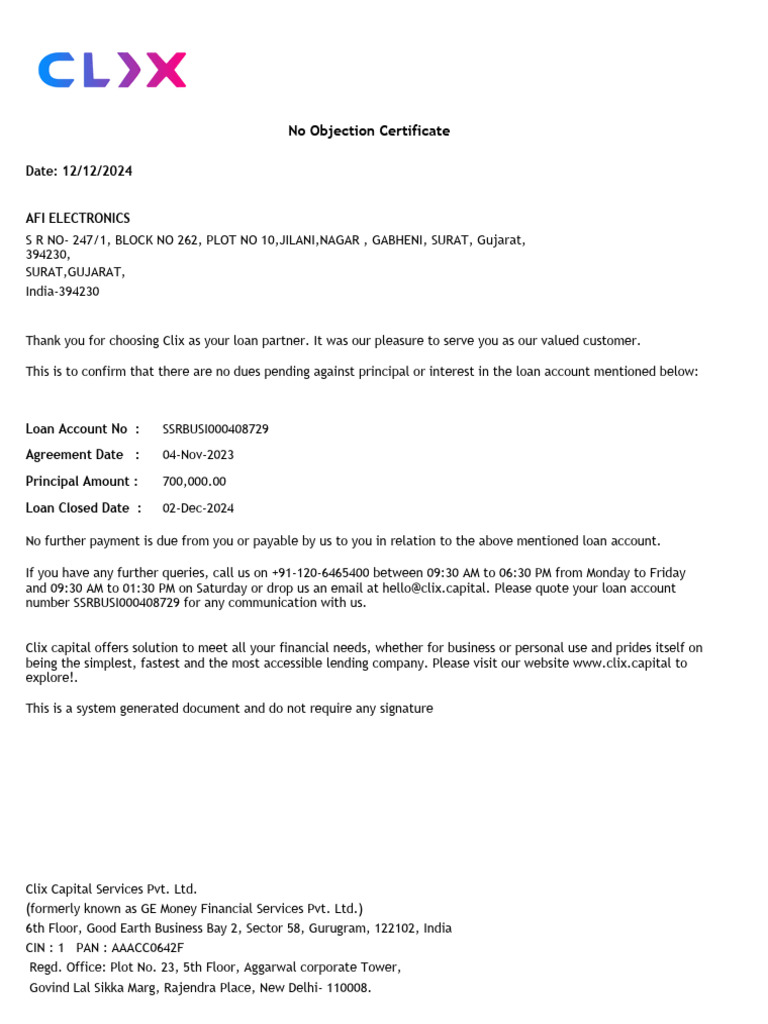 CLIX

No Objection Certificate

Date: 12/12/2024

AFI ELECTRONICS
S R NO- 247/1, BLOCK NO 262, PLOT NO 10,JILANI,NAGAR , GABHENI, SURAT, Gujarat, 394230,
SURAT,GUJARAT,
India-394230

Thank you for choosing Clix as your loan partner. It was our pleasure to serve you as our valued customer.

This is to confirm that there are no dues pending against principal or interest in the loan account mentioned below:

Loan Account No : SSRBUSI000408729
Agreement Date : 04-Nov-2023
Principal Amount : 700,000.00
Loan Closed Date : 02-Dec-2024

No further payment is due from you or payable by us to you in relation to the above mentioned loan account.

If you have any further queries, call us on +91-120-6465400 between 09:30 AM to 06:30 PM from Monday to Friday and 09:30 AM to 01:30 PM on Saturday or drop us an email at hello@clix.capital. Please quote your loan account number SSRBUSI000408729 for any communication with us.

Clix capital offers solution to meet all your financial needs, whether for business or personal use and prides itself on being the simplest, fastest and the most accessible lending company. Please visit our website www.clix.capital to explore!.

This is a system generated document and do not require any signature

Clix Capital Services Pvt. Ltd.
(formerly known as GE Money Financial Services Pvt. Ltd.)
6th Floor, Good Earth Business Bay 2, Sector 58, Gurugram, 122102, India
CIN : 1 PAN : AAACC0642F
Regd. Office: Plot No. 23, 5th Floor, Aggarwal corporate Tower,
Govind Lal Sikka Marg, Rajendra Place, New Delhi- 110008.